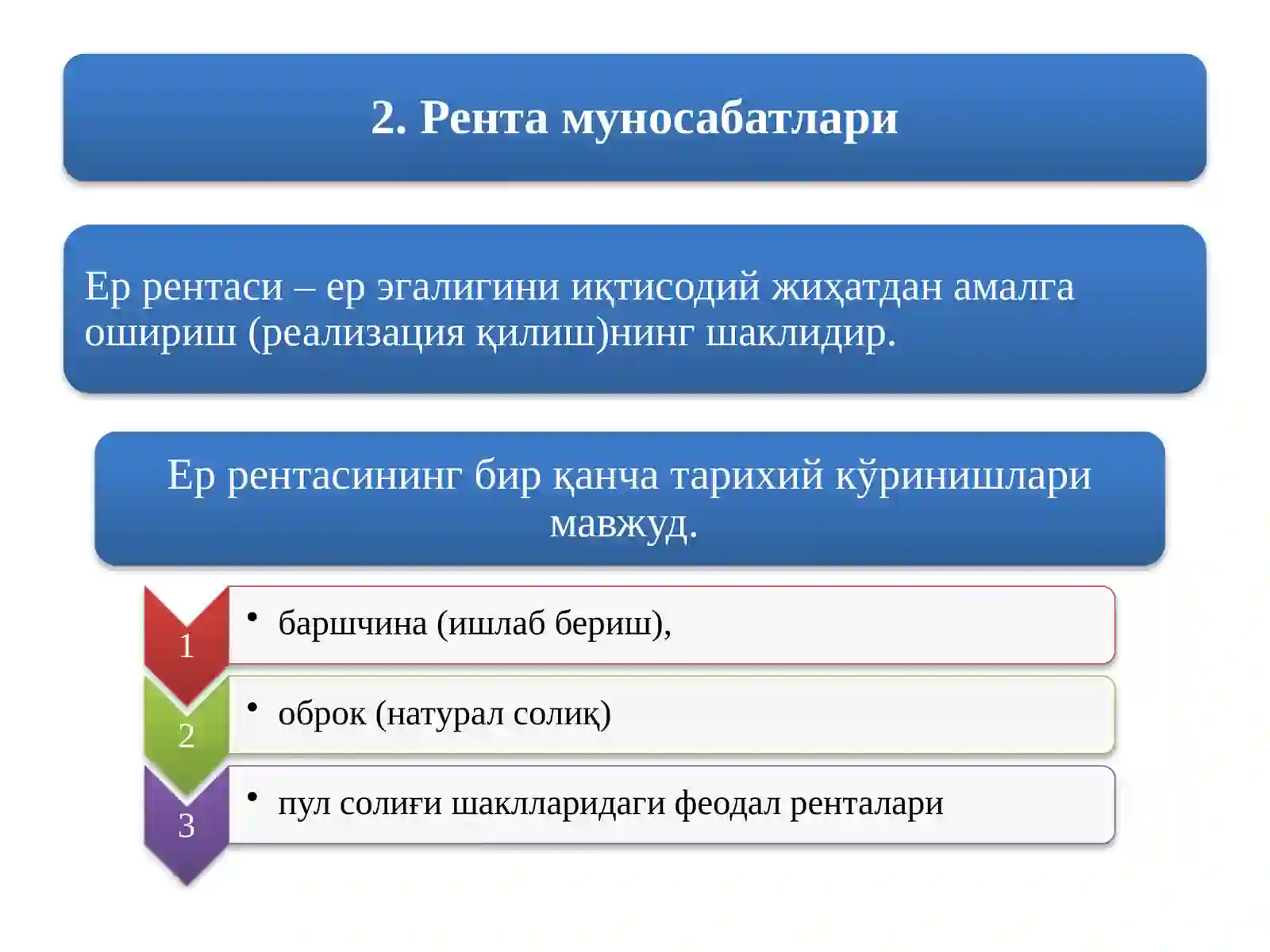 2. Рента муносабатлари

Ер рентаси – ер эгалигини иқтисодий жиҳатдан амалга ошириш (реализация қилиш)нинг шаклидир.

Ер рентасининг бир қанча тарихий кўринишлари мавжуд.

1
• баршчина (ишлаб бериш),

2
• оброк (натурал солиқ)

3
• пул солиғи шаклларидаги феодал ренталари